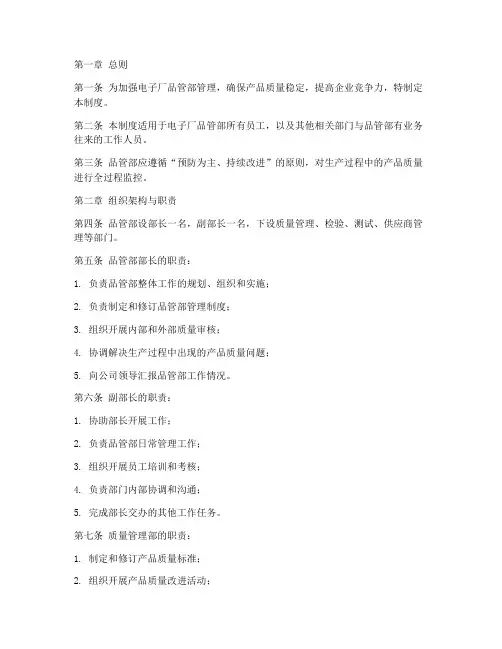 第一章 总则

第一条 为加强电子厂品管部管理，确保产品质量稳定，提高企业竞争力，特制定本制度。

第二条 本制度适用于电子厂品管部所有员工，以及其他相关部门与品管部有业务往来的工作人员。

第三条 品管部应遵循“预防为主、持续改进”的原则，对生产过程中的产品质量进行全过程监控。

第二章 组织架构与职责

第四条 品管部设部长一名，副部长一名，下设质量管理、检验、测试、供应商管理等部门。

第五条 品管部部长的职责：

1. 负责品管部整体工作的规划、组织和实施；

2. 负责制定和修订品管部管理制度；

3. 组织开展内部和外部质量审核；

4. 协调解决生产过程中出现的产品质量问题；

5. 向公司领导汇报品管部工作情况。

第六条 副部长的职责：

1. 协助部长开展工作；

2. 负责品管部日常管理工作；

3. 组织开展员工培训和考核；

4. 负责部门内部协调和沟通；

5. 完成部长交办的其他工作任务。

第七条 质量管理部的职责：

1. 制定和修订产品质量标准；

2. 组织开展产品质量改进活动；